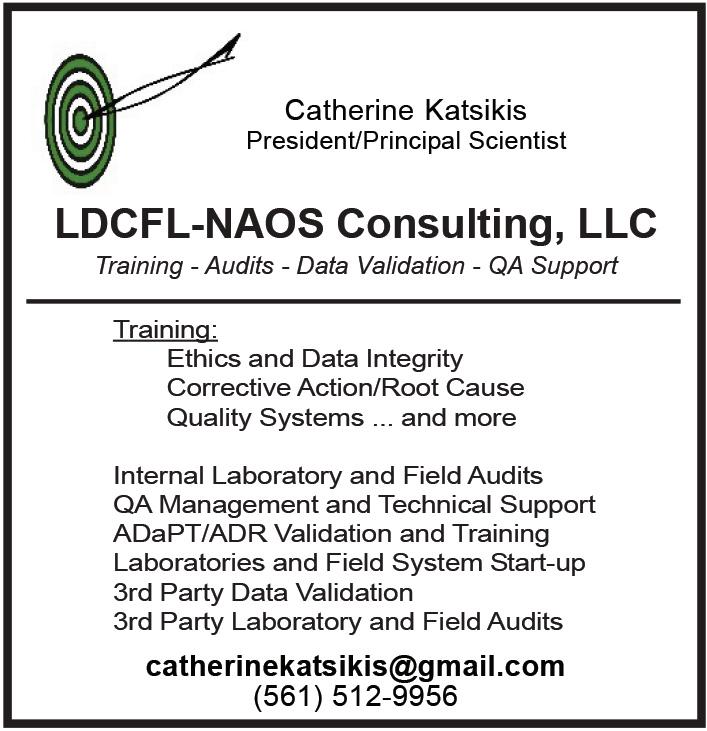 Catherine Katsikis
President/Principal Scientist

LDCFL-NAOS Consulting, LLC

Training - Audits - Data Validation - QA Support

Training:
Ethics and Data Integrity
Corrective Action/Root Cause
Quality Systems ... and more

Internal Laboratory and Field Audits
QA Management and Technical Support
ADaPT/ADR Validation and Training
Laboratories and Field System Start-up
3rd Party Data Validation
3rd Party Laboratory and Field Audits

catherinekatsikis@gmail.com
(561) 512-9956